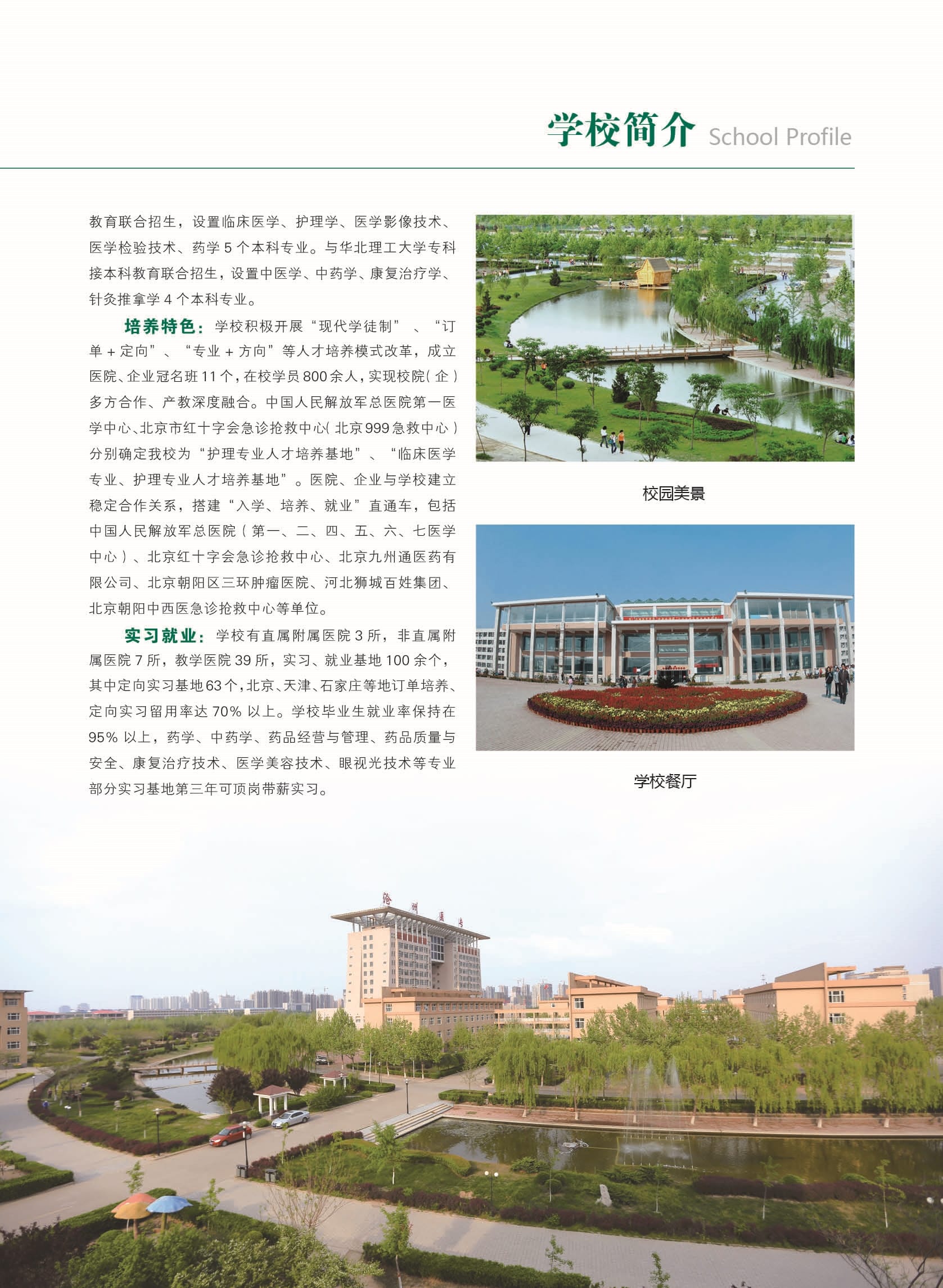 学校简介 School Profile

教育联合招生，设置临床医学、护理学、医学影像技术、医学检验技术、药学 5 个本科专业。与华北理工大学专科接本科教育联合招生，设置中医学、中药学、康复治疗学、针灸推拿学 4 个本科专业。

培养特色：学校积极开展“现代学徒制”、“订单 + 定向”、“专业 + 方向”等人才培养模式改革，成立医院、企业冠名班 11 个，在校学员 800 余人，实现校院（企）多方合作、产教深度融合。中国人民解放军总医院第一医学中心、北京市红十字会急诊抢救中心（北京 999 急救中心）分别确定我校为“护理专业人才培养基地”、“临床医学专业、护理专业人才培养基地”。医院、企业与学校建立稳定合作关系，搭建“入学、培养、就业”直通车，包括中国人民解放军总医院（第一、二、四、五、六、七医学中心）、北京红十字会急诊抢救中心、北京九州通医药有限公司、北京朝阳区三环肿瘤医院、河北狮城百姓集团、北京朝阳中西医急诊抢救中心等单位。

实习就业：学校有直属附属医院 3 所，非直属附属医院 7 所，教学医院 39 所，实习、就业基地 100 余个，其中定向实习基地 63 个，北京、天津、石家庄等地订单培养、定向实习留用率达 70% 以上。学校毕业生就业率保持在 95% 以上，药学、中药学、药品经营与管理、药品质量与安全、康复治疗技术、医学美容技术、眼视光技术等专业部分实习基地第三年可顶岗带薪实习。

校园美景

学校餐厅

沧州医专